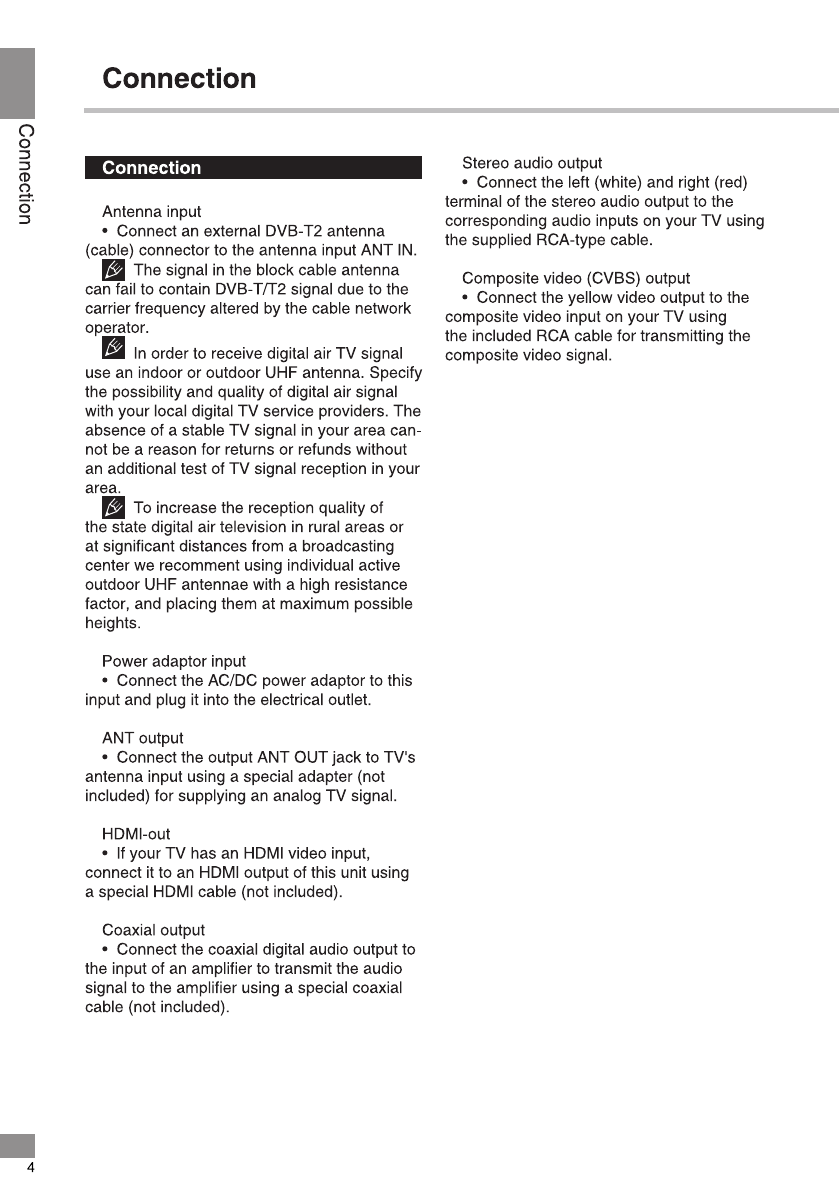 Connection

Connection

Connection

Antenna input
• Connect an external DVB-T2 antenna (cable) connector to the antenna input ANT IN.
The signal in the block cable antenna can fail to contain DVB-T/T2 signal due to the carrier frequency altered by the cable network operator.
In order to receive digital air TV signal use an indoor or outdoor UHF antenna. Specify the possibility and quality of digital air signal with your local digital TV service providers. The absence of a stable TV signal in your area cannot be a reason for returns or refunds without an additional test of TV signal reception in your area.
To increase the reception quality of the state digital air television in rural areas or at significant distances from a broadcasting center we recomment using individual active outdoor UHF antennae with a high resistance factor, and placing them at maximum possible heights.

Power adaptor input
• Connect the AC/DC power adaptor to this input and plug it into the electrical outlet.

ANT output
• Connect the output ANT OUT jack to TV's antenna input using a special adapter (not included) for supplying an analog TV signal.

HDMI-out
• If your TV has an HDMI video input, connect it to an HDMI output of this unit using a special HDMI cable (not included).

Coaxial output
• Connect the coaxial digital audio output to the input of an amplifier to transmit the audio signal to the amplifier using a special coaxial cable (not included).

Stereo audio output
• Connect the left (white) and right (red) terminal of the stereo audio output to the corresponding audio inputs on your TV using the supplied RCA-type cable.

Composite video (CVBS) output
• Connect the yellow video output to the composite video input on your TV using the included RCA cable for transmitting the composite video signal.

4